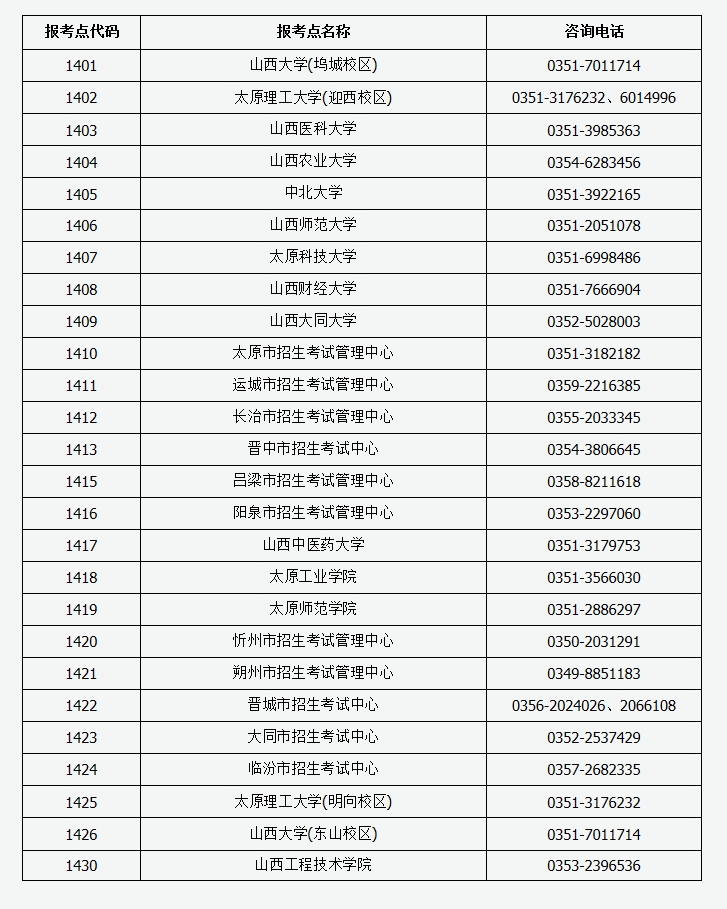 | 报考点代码 | 报考点名称 | 咨询电话 |
|---|---|---|
| 1401 | 山西大学(坞城校区) | 0351-7011714 |
| 1402 | 太原理工大学(迎西校区) | 0351-3176232、6014996 |
| 1403 | 山西医科大学 | 0351-3985363 |
| 1404 | 山西农业大学 | 0354-6283456 |
| 1405 | 中北大学 | 0351-3922165 |
| 1406 | 山西师范大学 | 0351-2051078 |
| 1407 | 太原科技大学 | 0351-6998486 |
| 1408 | 山西财经大学 | 0351-7666904 |
| 1409 | 山西大同大学 | 0352-5028003 |
| 1410 | 太原市招生考试管理中心 | 0351-3182182 |
| 1411 | 运城市招生考试管理中心 | 0359-2216385 |
| 1412 | 长治市招生考试管理中心 | 0355-2033345 |
| 1413 | 晋中市招生考试中心 | 0354-3806645 |
| 1415 | 吕梁市招生考试管理中心 | 0358-8211618 |
| 1416 | 阳泉市招生考试管理中心 | 0353-2297060 |
| 1417 | 山西中医药大学 | 0351-3179753 |
| 1418 | 太原工业学院 | 0351-3566030 |
| 1419 | 太原师范学院 | 0351-2886297 |
| 1420 | 忻州市招生考试管理中心 | 0350-2031291 |
| 1421 | 朔州市招生考试管理中心 | 0349-8851183 |
| 1422 | 晋城市招生考试中心 | 0356-2024026、2066108 |
| 1423 | 大同市招生考试中心 | 0352-2537429 |
| 1424 | 临汾市招生考试中心 | 0357-2682335 |
| 1425 | 太原理工大学(明向校区) | 0351-3176232 |
| 1426 | 山西大学(东山校区) | 0351-7011714 |
| 1430 | 山西工程技术学院 | 0353-2396536 |